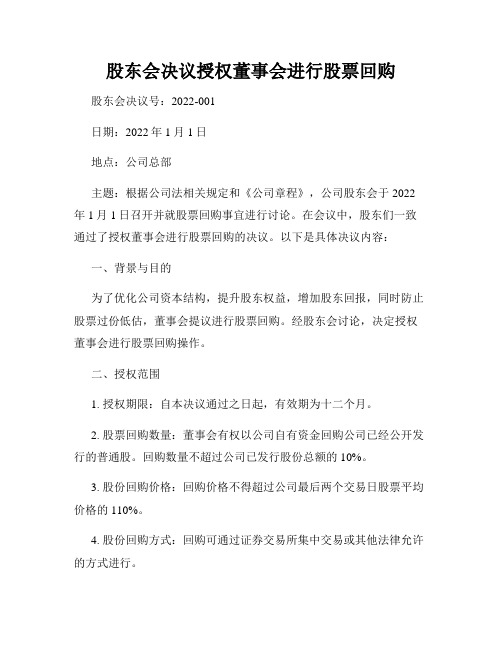 股东会决议授权董事会进行股票回购

股东会决议号：2022-001

日期：2022 年 1 月 1 日

地点：公司总部

主题：根据公司法相关规定和《公司章程》，公司股东会于 2022 年 1 月 1 日召开并就股票回购事宜进行讨论。在会议中，股东们一致通过了授权董事会进行股票回购的决议。以下是具体决议内容：

一、背景与目的

为了优化公司资本结构，提升股东权益，增加股东回报，同时防止股票过份低估，董事会提议进行股票回购。经股东会讨论，决定授权董事会进行股票回购操作。

二、授权范围

1. 授权期限：自本决议通过之日起，有效期为十二个月。

2. 股票回购数量：董事会有权以公司自有资金回购公司已经公开发行的普通股。回购数量不超过公司已发行股份总额的 10%。

3. 股份回购价格：回购价格不得超过公司最后两个交易日股票平均价格的 110%。

4. 股份回购方式：回购可通过证券交易所集中交易或其他法律允许的方式进行。